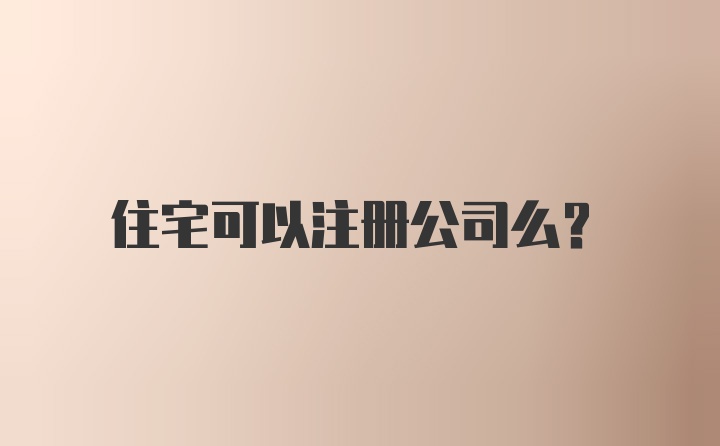 住宅可以注册公司么?